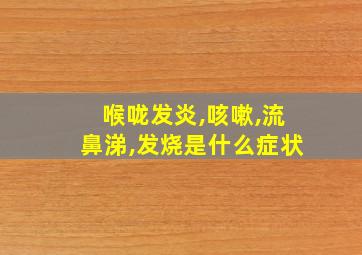 喉咙发炎,咳嗽,流鼻涕,发烧是什么症状